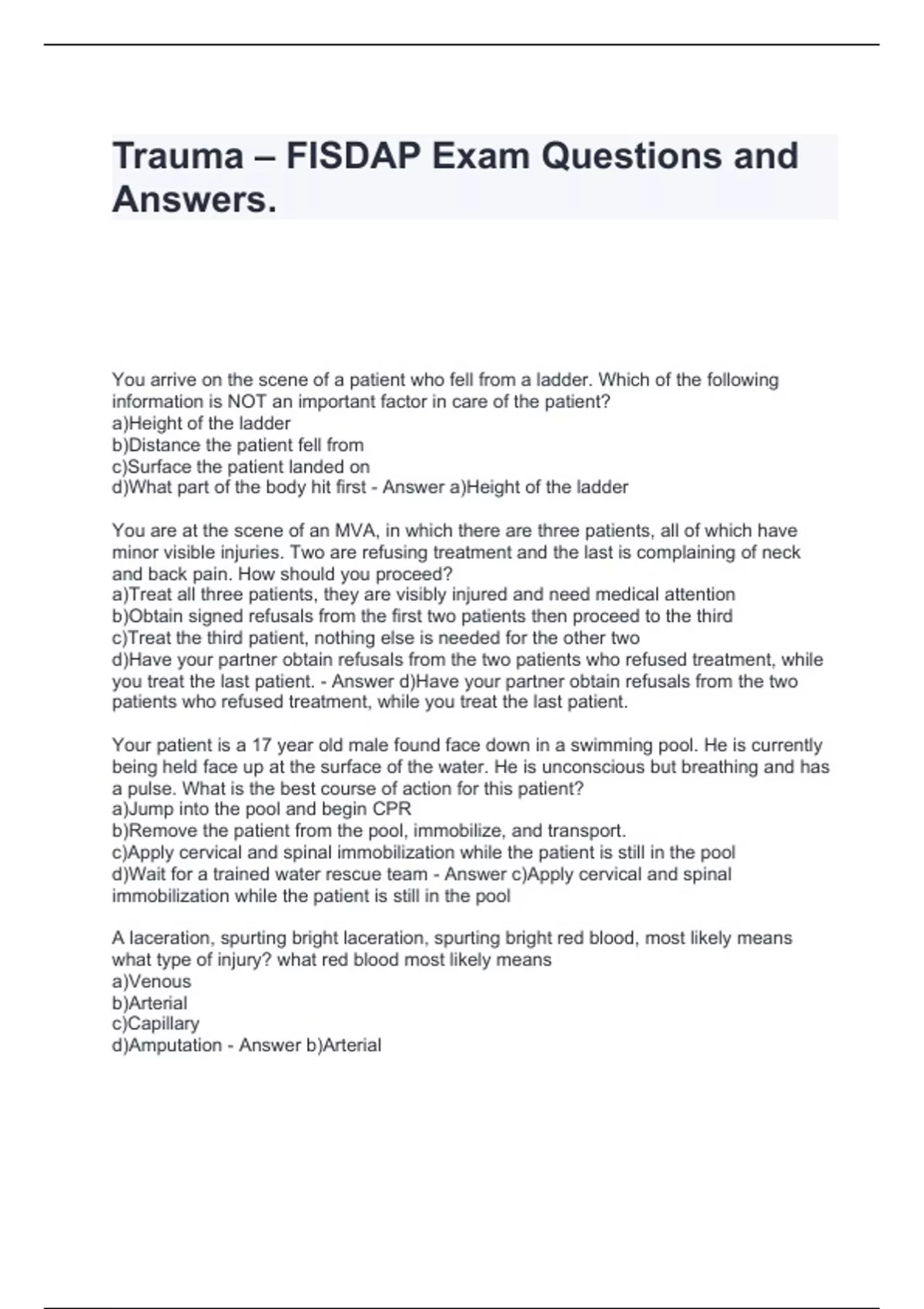 Trauma – FISDAP Exam Questions and Answers.

You arrive on the scene of a patient who fell from a ladder. Which of the following information is NOT an important factor in care of the patient?
a)Height of the ladder
b)Distance the patient fell from
c)Surface the patient landed on
d)What part of the body hit first - Answer a)Height of the ladder

You are at the scene of an MVA, in which there are three patients, all of which have minor visible injuries. Two are refusing treatment and the last is complaining of neck and back pain. How should you proceed?
a)Treat all three patients, they are visibly injured and need medical attention
b)Obtain signed refusals from the first two patients then proceed to the third
c)Treat the third patient, nothing else is needed for the other two
d)Have your partner obtain refusals from the two patients who refused treatment, while you treat the last patient. - Answer d)Have your partner obtain refusals from the two patients who refused treatment, while you treat the last patient.

Your patient is a 17 year old male found face down in a swimming pool. He is currently being held face up at the surface of the water. He is unconscious but breathing and has a pulse. What is the best course of action for this patient?
a)Jump into the pool and begin CPR
b)Remove the patient from the pool, immobilize, and transport.
c)Apply cervical and spinal immobilization while the patient is still in the pool
d)Wait for a trained water rescue team - Answer c)Apply cervical and spinal immobilization while the patient is still in the pool

A laceration, spurting bright laceration, spurting bright red blood, most likely means what type of injury? what red blood most likely means
a)Venous
b)Arterial
c)Capillary
d)Amputation - Answer b)Arterial